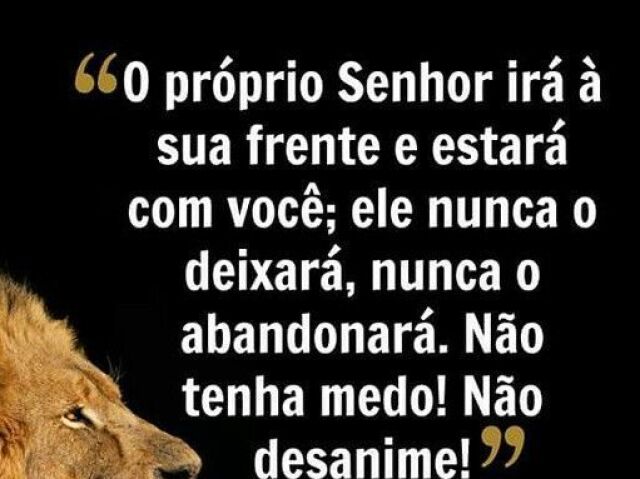 “O próprio Senhor irá à sua frente e estará com você; ele nunca o deixará, nunca o abandonará. Não tenha medo! Não desanime!”